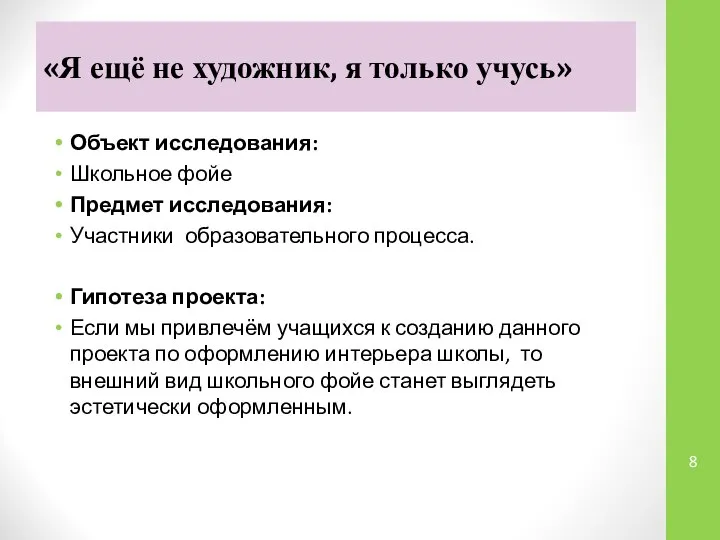 «Я ещё не художник, я только учусь»

• Объект исследования:
• Школьное фойе
• Предмет исследования:
• Участники  образовательного процесса.

• Гипотеза проекта:
• Если мы привлечём учащихся к созданию данного проекта по оформлению интерьера школы,  то внешний вид школьного фойе станет выглядеть эстетически оформленным.

8